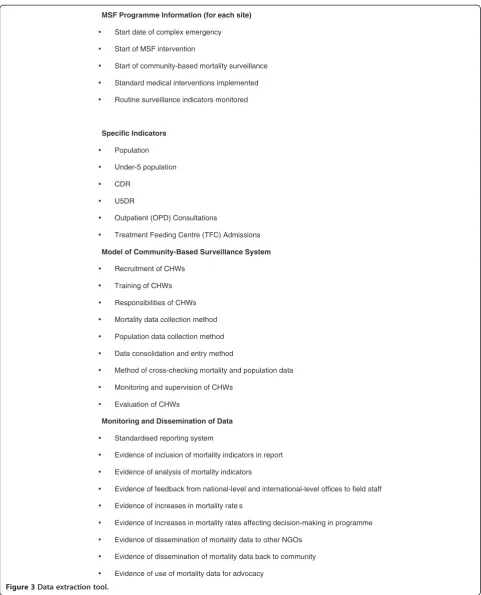 MSF Programme Information (for each site)

• Start date of complex emergency
• Start of MSF intervention
• Start of community-based mortality surveillance
• Standard medical interventions implemented
• Routine surveillance indicators monitored

Specific Indicators

• Population
• Under-5 population
• CDR
• U5DR
• Outpatient (OPD) Consultations
• Treatment Feeding Centre (TFC) Admissions

Model of Community-Based Surveillance System

• Recruitment of CHWs
• Training of CHWs
• Responsibilities of CHWs
• Mortality data collection method
• Population data collection method
• Data consolidation and entry method
• Method of cross-checking mortality and population data
• Monitoring and supervision of CHWs
• Evaluation of CHWs

Monitoring and Dissemination of Data

• Standardised reporting system
• Evidence of inclusion of mortality indicators in report
• Evidence of analysis of mortality indicators
• Evidence of feedback from national-level and international-level offices to field staff
• Evidence of increases in mortality rate s
• Evidence of increases in mortality rates affecting decision-making in programme
• Evidence of dissemination of mortality data to other NGOs
• Evidence of dissemination of mortality data back to community
• Evidence of use of mortality data for advocacy

Figure 3 Data extraction tool.